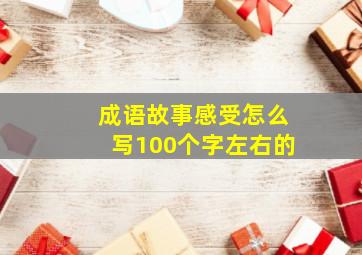 成语故事感受怎么写100个字左右的